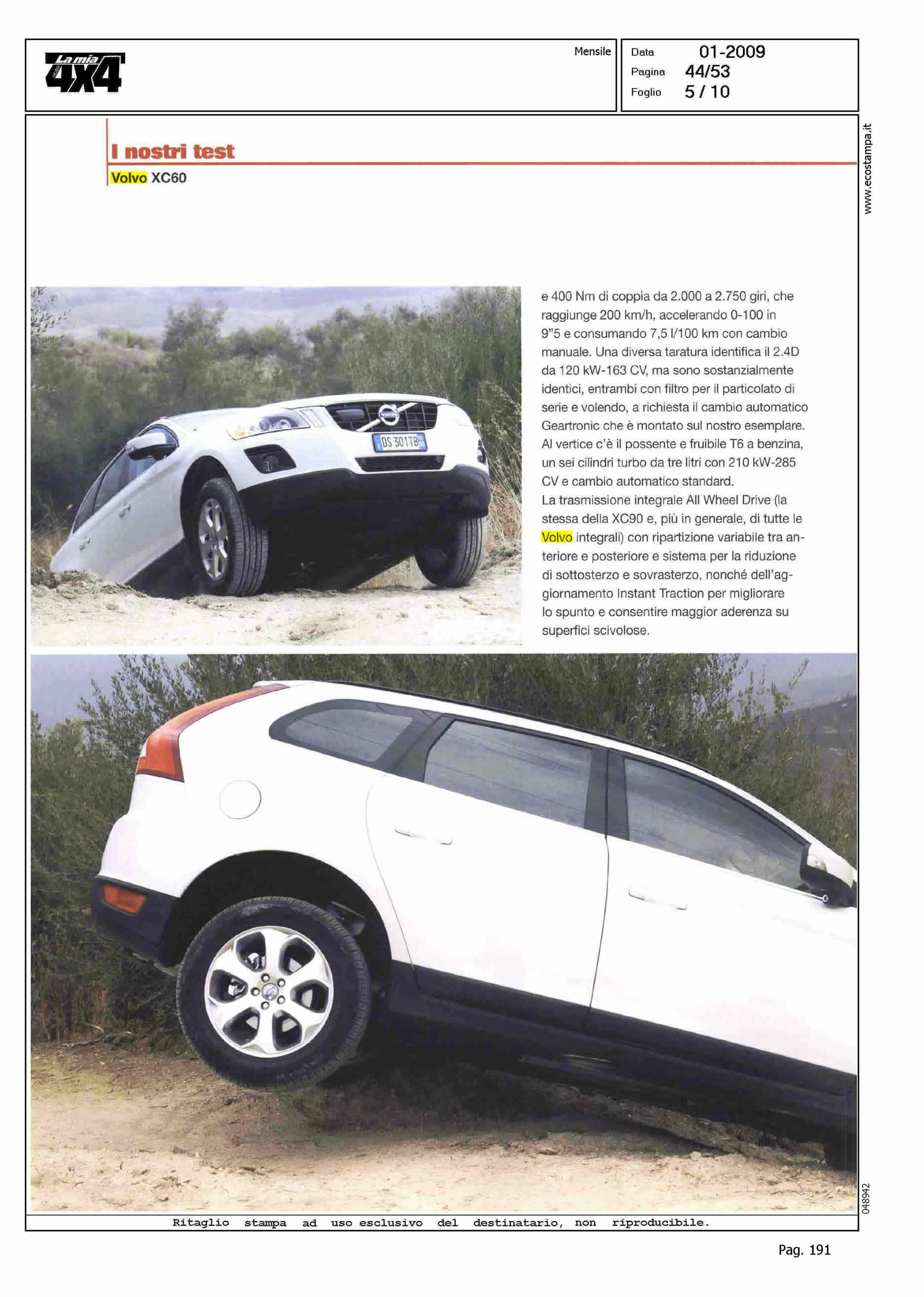 La mia 4X4

Mensile

Data 01-2009
Pagina 44/53
Foglio 5 / 10

www.ecostampa.it

I nostri test
Volvo XC60

DS 301TB

e 400 Nm di coppia da 2.000 a 2.750 giri, che raggiunge 200 km/h, accelerando 0-100 in 9"5 e consumando 7,5 l/100 km con cambio manuale. Una diversa taratura identifica il 2.4D da 120 kW-163 CV, ma sono sostanzialmente identici, entrambi con filtro per il particolato di serie e volendo, a richiesta il cambio automatico Geartronic che è montato sul nostro esemplare. Al vertice c'è il possente e fruibile T6 a benzina, un sei cilindri turbo da tre litri con 210 kW-285 CV e cambio automatico standard.
La trasmissione integrale All Wheel Drive (la stessa della XC90 e, più in generale, di tutte le Volvo integrali) con ripartizione variabile tra anteriore e posteriore e sistema per la riduzione di sottosterzo e sovrasterzo, nonché dell'aggiornamento Instant Traction per migliorare lo spunto e consentire maggior aderenza su superfici scivolose.

048942

Ritaglio stampa ad uso esclusivo del destinatario, non riproducibile.

Pag. 191